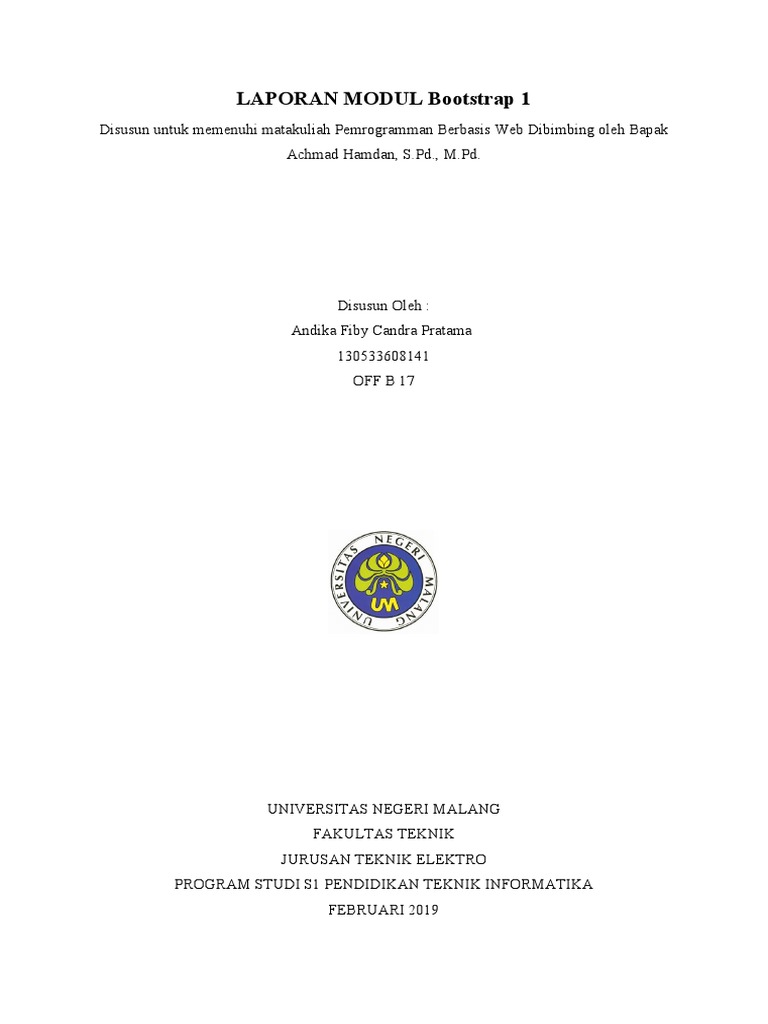 LAPORAN MODUL Bootstrap 1

Disusun untuk memenuhi matakuliah Pemrogramman Berbasis Web Dibimbing oleh Bapak Achmad Hamdan, S.Pd., M.Pd.

Disusun Oleh :
Andika Fiby Candra Pratama
130533608141
OFF B 17

UNIVERSITAS NEGERI MALANG
UM

UNIVERSITAS NEGERI MALANG
FAKULTAS TEKNIK
JURUSAN TEKNIK ELEKTRO
PROGRAM STUDI S1 PENDIDIKAN TEKNIK INFORMATIKA
FEBRUARI 2019